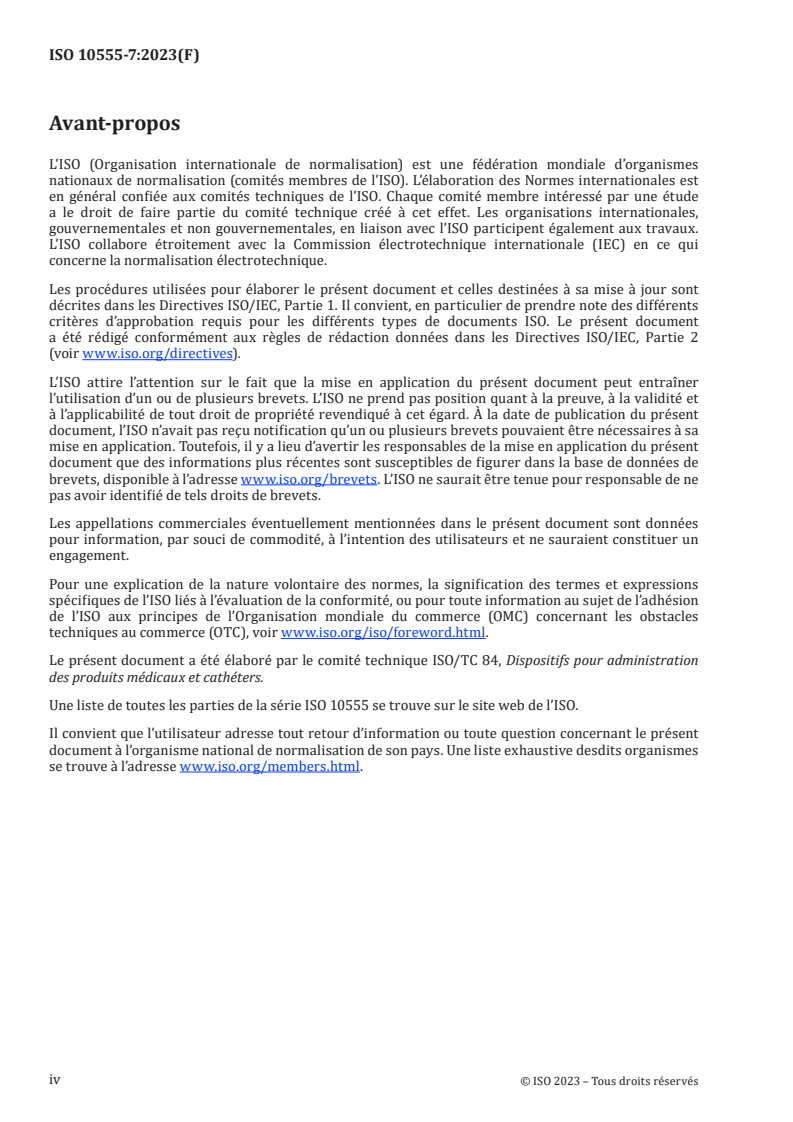 ISO 10555-7:2023(F)

Avant-propos

L'ISO (Organisation internationale de normalisation) est une fédération mondiale d'organismes nationaux de normalisation (comités membres de l'ISO). L'élaboration des Normes internationales est en général confiée aux comités techniques de l'ISO. Chaque comité membre intéressé par une étude a le droit de faire partie du comité technique créé à cet effet. Les organisations internationales, gouvernementales et non gouvernementales, en liaison avec l'ISO participent également aux travaux. L'ISO collabore étroitement avec la Commission électrotechnique internationale (IEC) en ce qui concerne la normalisation électrotechnique.

Les procédures utilisées pour élaborer le présent document et celles destinées à sa mise à jour sont décrites dans les Directives ISO/IEC, Partie 1. Il convient, en particulier de prendre note des différents critères d'approbation requis pour les différents types de documents ISO. Le présent document a été rédigé conformément aux règles de rédaction données dans les Directives ISO/IEC, Partie 2 (voir www.iso.org/directives).

L'ISO attire l'attention sur le fait que la mise en application du présent document peut entraîner l'utilisation d'un ou de plusieurs brevets. L'ISO ne prend pas position quant à la preuve, à la validité et à l'applicabilité de tout droit de propriété revendiqué à cet égard. À la date de publication du présent document, l'ISO n'avait pas reçu notification qu'un ou plusieurs brevets pouvaient être nécessaires à sa mise en application. Toutefois, il y a lieu d'avertir les responsables de la mise en application du présent document que des informations plus récentes sont susceptibles de figurer dans la base de données de brevets, disponible à l'adresse www.iso.org/brevets. L'ISO ne saurait être tenue pour responsable de ne pas avoir identifié de tels droits de brevets.

Les appellations commerciales éventuellement mentionnées dans le présent document sont données pour information, par souci de commodité, à l'intention des utilisateurs et ne sauraient constituer un engagement.

Pour une explication de la nature volontaire des normes, la signification des termes et expressions spécifiques de l'ISO liés à l'évaluation de la conformité, ou pour toute information au sujet de l'adhésion de l'ISO aux principes de l'Organisation mondiale du commerce (OMC) concernant les obstacles techniques au commerce (OTC), voir www.iso.org/iso/foreword.html.

Le présent document a été élaboré par le comité technique ISO/TC 84, Dispositifs pour administration des produits médicaux et cathéters.

Une liste de toutes les parties de la série ISO 10555 se trouve sur le site web de l'ISO.

Il convient que l'utilisateur adresse tout retour d'information ou toute question concernant le présent document à l'organisme national de normalisation de son pays. Une liste exhaustive desdits organismes se trouve à l'adresse www.iso.org/members.html.

iv © ISO 2023 – Tous droits réservés